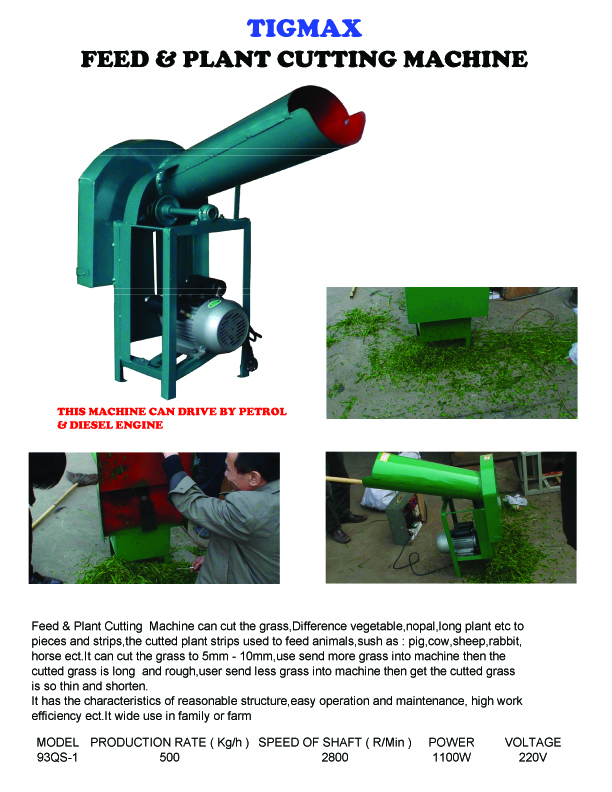 TIGMAX
FEED & PLANT CUTTING MACHINE

THIS MACHINE CAN DRIVE BY PETROL & DIESEL ENGINE

Feed & Plant Cutting Machine can cut the grass,Difference vegetable,nopal,long plant etc to pieces and strips,the cutted plant strips used to feed animals,sush as : pig,cow,sheep,rabbit, horse ect.It can cut the grass to 5mm - 10mm,use send more grass into machine then the cutted grass is long and rough,user send less grass into machine then get the cutted grass is so thin and shorten.
It has the characteristics of reasonable structure,easy operation and maintenance, high work efficiency ect.It wide use in family or farm

| MODEL | PRODUCTION RATE ( Kg/h ) | SPEED OF SHAFT ( R/Min ) | POWER | VOLTAGE |
|---|---|---|---|---|
| 93QS-1 | 500 | 2800 | 1100W | 220V |